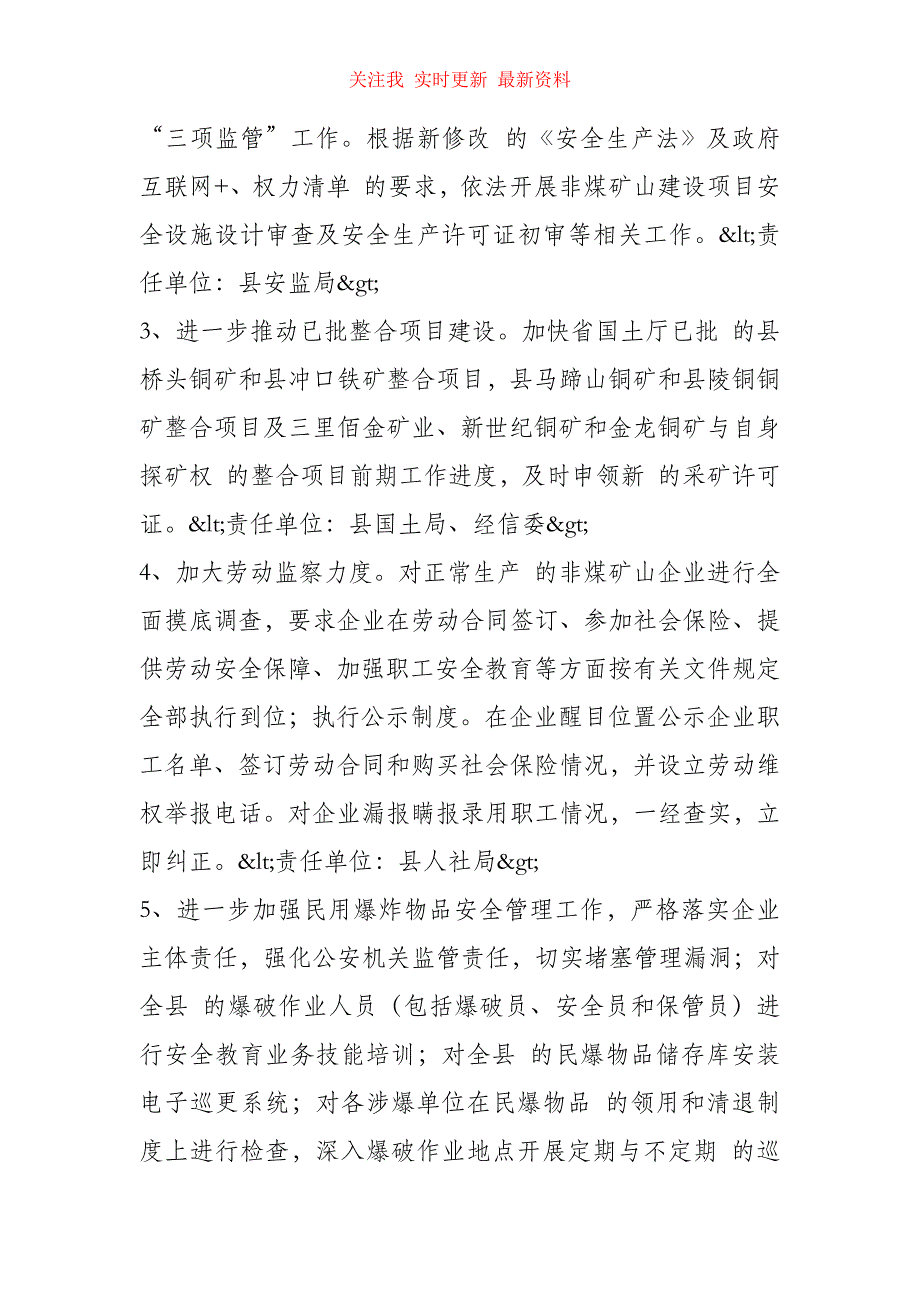 关注我 实时更新 最新资料

“三项监管”工作。根据新修改 的《安全生产法》及政府互联网+、权力清单 的要求，依法开展非煤矿山建设项目安全设施设计审查及安全生产许可证初审等相关工作。&lt;责任单位：县安监局&gt;

3、进一步推动已批整合项目建设。加快省国土厅已批 的县桥头铜矿和县冲口铁矿整合项目，县马蹄山铜矿和县陵铜铜矿整合项目及三里佰金矿业、新世纪铜矿和金龙铜矿与自身探矿权 的整合项目前期工作进度，及时申领新 的采矿许可证。&lt;责任单位：县国土局、经信委&gt;

4、加大劳动监察力度。对正常生产 的非煤矿山企业进行全面摸底调查，要求企业在劳动合同签订、参加社会保险、提供劳动安全保障、加强职工安全教育等方面按有关文件规定全部执行到位；执行公示制度。在企业醒目位置公示企业职工名单、签订劳动合同和购买社会保险情况，并设立劳动维权举报电话。对企业漏报瞒报录用职工情况，一经查实，立即纠正。&lt;责任单位：县人社局&gt;

5、进一步加强民用爆炸物品安全管理工作，严格落实企业主体责任，强化公安机关监管责任，切实堵塞管理漏洞；对全县 的爆破作业人员（包括爆破员、安全员和保管员）进行安全教育业务技能培训；对全县 的民爆物品储存库安装电子巡更系统；对各涉爆单位在民爆物品 的领用和清退制度上进行检查，深入爆破作业地点开展定期与不定期 的巡